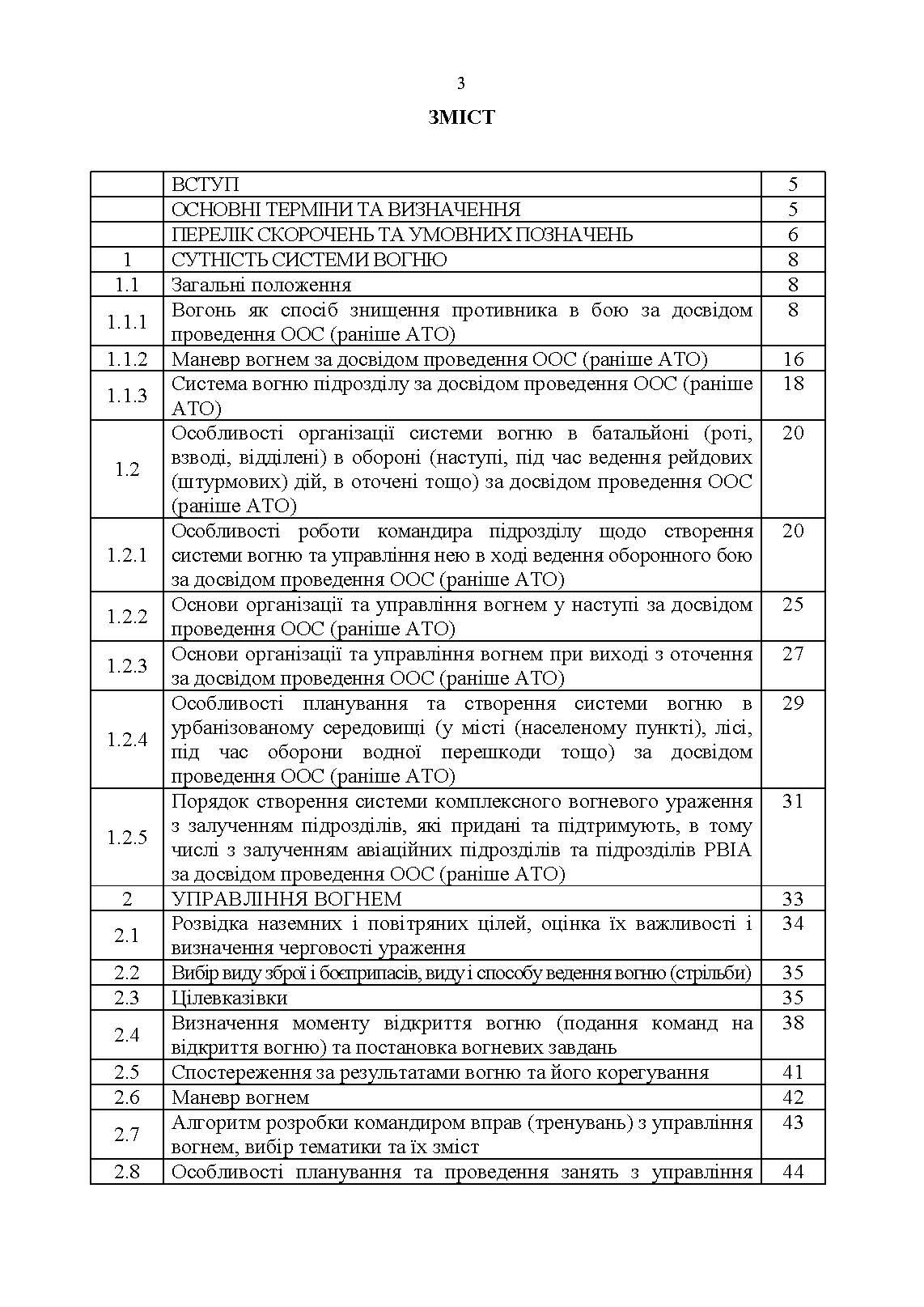 3

ЗМІСТ

| | | |
|---|---|---|
| | ВСТУП | 5 |
| | ОСНОВНІ ТЕРМІНИ ТА ВИЗНАЧЕННЯ | 5 |
| | ПЕРЕЛІК СКОРОЧЕНЬ ТА УМОВНИХ ПОЗНАЧЕНЬ | 6 |
| 1 | СУТНІСТЬ СИСТЕМИ ВОГНЮ | 8 |
| 1.1 | Загальні положення | 8 |
| 1.1.1 | Вогонь як спосіб знищення противника в бою за досвідом проведення ООС (раніше АТО) | 8 |
| 1.1.2 | Маневр вогнем за досвідом проведення ООС (раніше АТО) | 16 |
| 1.1.3 | Система вогню підрозділу за досвідом проведення ООС (раніше АТО) | 18 |
| 1.2 | Особливості організації системи вогню в батальйоні (роті, взводі, відділені) в обороні (наступі, під час ведення рейдових (штурмових) дій, в оточені тощо) за досвідом проведення ООС (раніше АТО) | 20 |
| 1.2.1 | Особливості роботи командира підрозділу щодо створення системи вогню та управління нею в ході ведення оборонного бою за досвідом проведення ООС (раніше АТО) | 20 |
| 1.2.2 | Основи організації та управління вогнем у наступі за досвідом проведення ООС (раніше АТО) | 25 |
| 1.2.3 | Основи організації та управління вогнем при виході з оточення за досвідом проведення ООС (раніше АТО) | 27 |
| 1.2.4 | Особливості планування та створення системи вогню в урбанізованому середовищі (у місті (населеному пункті), лісі, під час оборони водної перешкоди тощо) за досвідом проведення ООС (раніше АТО) | 29 |
| 1.2.5 | Порядок створення системи комплексного вогневого ураження з залученням підрозділів, які придані та підтримують, в тому числі з залученням авіаційних підрозділів та підрозділів РВІА за досвідом проведення ООС (раніше АТО) | 31 |
| 2 | УПРАВЛІННЯ ВОГНЕМ | 33 |
| 2.1 | Розвідка наземних і повітряних цілей, оцінка їх важливості і визначення черговості ураження | 34 |
| 2.2 | Вибір виду зброї і боєприпасів, виду і способу ведення вогню (стрільби) | 35 |
| 2.3 | Цілевказівки | 35 |
| 2.4 | Визначення моменту відкриття вогню (подання команд на відкриття вогню) та постановка вогневих завдань | 38 |
| 2.5 | Спостереження за результатами вогню та його корегування | 41 |
| 2.6 | Маневр вогнем | 42 |
| 2.7 | Алгоритм розробки командиром вправ (тренувань) з управління вогнем, вибір тематики та їх зміст | 43 |
| 2.8 | Особливості планування та проведення занять з управління | 44 |